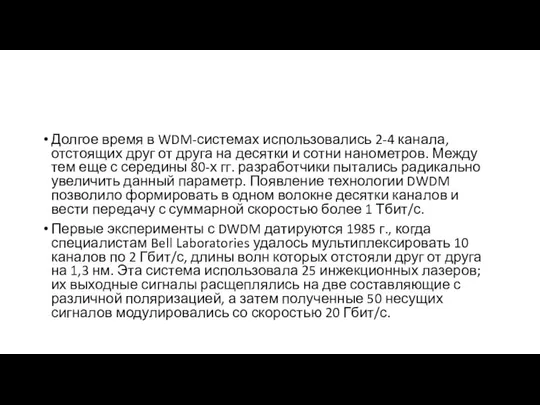 • Долгое время в WDM-системах использовались 2-4 канала, отстоящих друг от друга на десятки и сотни нанометров. Между тем еще с середины 80-х гг. разработчики пытались радикально увеличить данный параметр. Появление технологии DWDM позволило формировать в одном волокне десятки каналов и вести передачу с суммарной скоростью более 1 Тбит/с.

• Первые эксперименты с DWDM датируются 1985 г., когда специалистам Bell Laboratories удалось мультиплексировать 10 каналов по 2 Гбит/с, длины волн которых отстояли друг от друга на 1,3 нм. Эта система использовала 25 инжекционных лазеров; их выходные сигналы расщеплялись на две составляющие с различной поляризацией, а затем полученные 50 несущих сигналов модулировались со скоростью 20 Гбит/с.